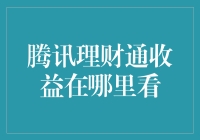 腾讯理财通收益在哪里看